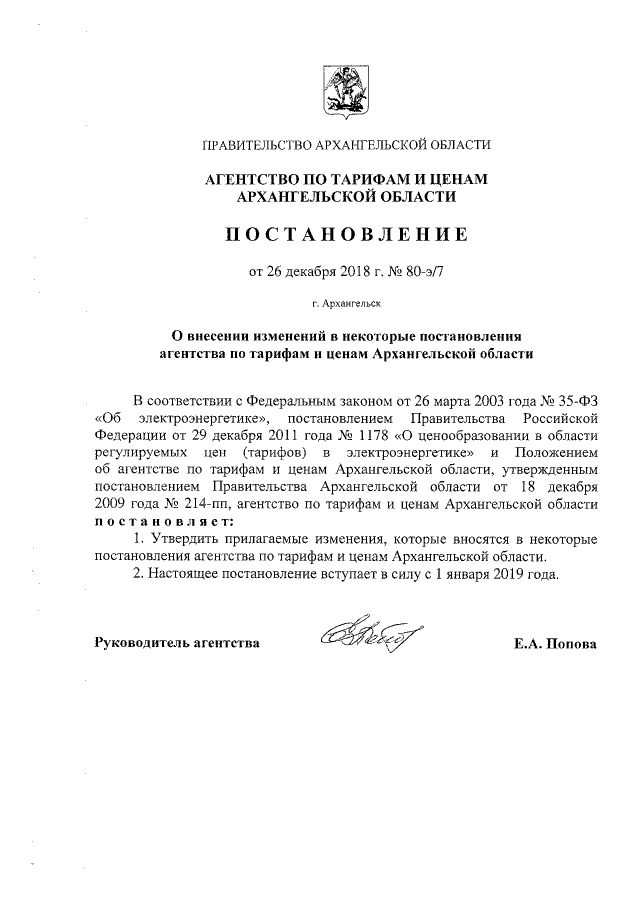 ПРАВИТЕЛЬСТВО АРХАНГЕЛЬСКОЙ ОБЛАСТИ

АГЕНТСТВО ПО ТАРИФАМ И ЦЕНАМ АРХАНГЕЛЬСКОЙ ОБЛАСТИ

ПОСТАНОВЛЕНИЕ

от 26 декабря 2018 г. № 80-э/7

г. Архангельск

О внесении изменений в некоторые постановления агентства по тарифам и ценам Архангельской области

В соответствии с Федеральным законом от 26 марта 2003 года № 35-ФЗ «Об электроэнергетике», постановлением Правительства Российской Федерации от 29 декабря 2011 года № 1178 «О ценообразовании в области регулируемых цен (тарифов) в электроэнергетике» и Положением об агентстве по тарифам и ценам Архангельской области, утвержденным постановлением Правительства Архангельской области от 18 декабря 2009 года № 214-пп, агентство по тарифам и ценам Архангельской области постановляет:

1. Утвердить прилагаемые изменения, которые вносятся в некоторые постановления агентства по тарифам и ценам Архангельской области.

2. Настоящее постановление вступает в силу с 1 января 2019 года.

Руководитель агентства

Е.А. Попова